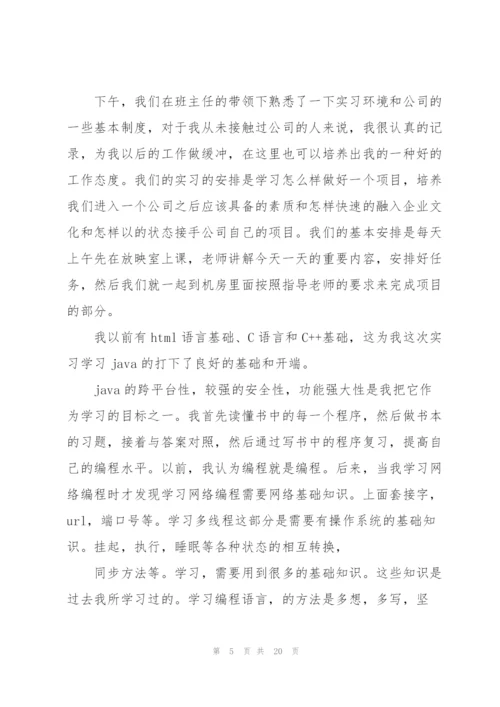 下午，我们在班主任的带领下熟悉了一下实习环境和公司的一些基本制度，对于我从未接触过公司的人来说，我很认真的记录，为我以后的工作做缓冲，在这里也可以培养出我的一种好的工作态度。我们的实习的安排是学习怎么样做好一个项目，培养我们进入一个公司之后应该具备的素质和怎样快速的融入企业文化和怎样以的状态接手公司自己的项目。我们的基本安排是每天上午先在放映室上课，老师讲解今天一天的重要内容，安排好任务，然后我们就一起到机房里面按照指导老师的要求来完成项目的部分。

我以前有 html 语言基础、C 语言和 C++基础，这为我这次实习学习 java 的打下了良好的基础和开端。

java 的跨平台性，较强的安全性，功能强大性是我把它作为学习的目标之一。我首先读懂书中的每一个程序，然后做书本的习题，接着与答案对照，然后通过写书中的程序复习，提高自己的编程水平。以前，我认为编程就是编程。后来，当我学习网络编程时才发现学习网络编程需要网络基础知识。上面套接字，url，端口号等。学习多线程这部分是需要有操作系统的基础知识。挂起，执行，睡眠等各种状态的相互转换，

同步方法等。学习，需要用到很多的基础知识。这些知识是过去我所学习过的。学习编程语言，的方法是多想，多写，坚

第 5 页 共 20 页